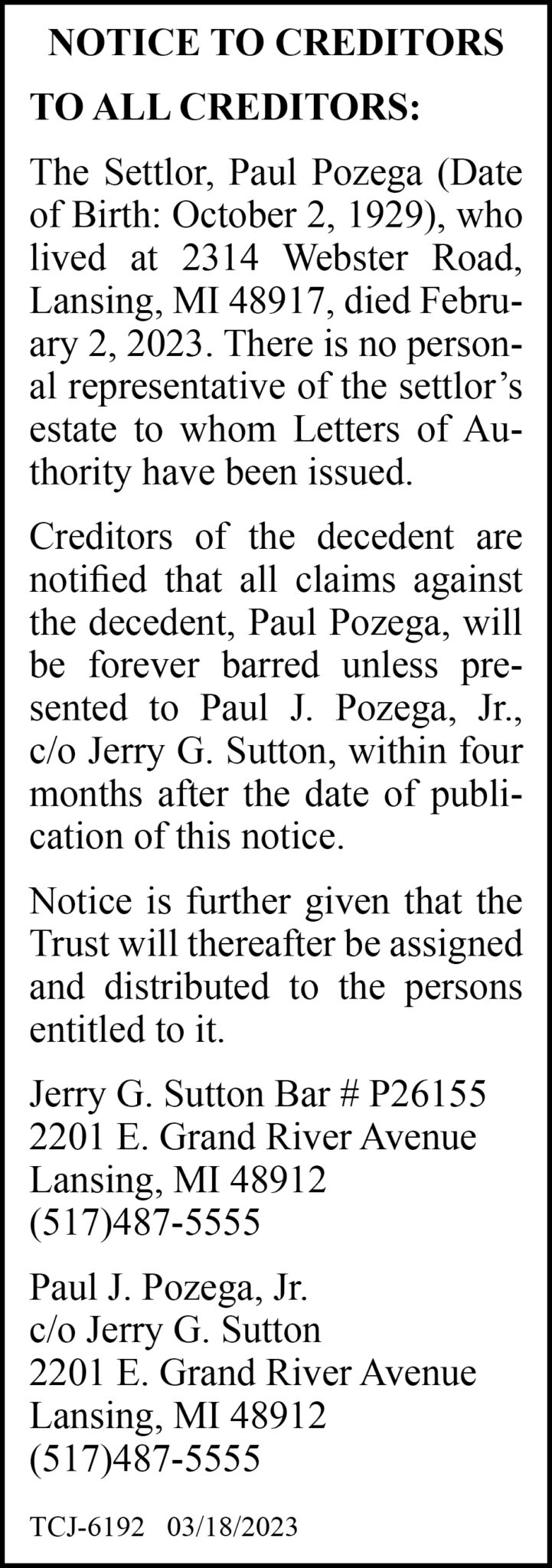 NOTICE TO CREDITORS

TO ALL CREDITORS:

The Settlor, Paul Pozega (Date of Birth: October 2, 1929), who lived at 2314 Webster Road, Lansing, MI 48917, died February 2, 2023. There is no personal representative of the settlor's estate to whom Letters of Authority have been issued.

Creditors of the decedent are notified that all claims against the decedent, Paul Pozega, will be forever barred unless presented to Paul J. Pozega, Jr., c/o Jerry G. Sutton, within four months after the date of publication of this notice.

Notice is further given that the Trust will thereafter be assigned and distributed to the persons entitled to it.

Jerry G. Sutton Bar # P26155
2201 E. Grand River Avenue
Lansing, MI 48912
(517)487-5555

Paul J. Pozega, Jr.
c/o Jerry G. Sutton
2201 E. Grand River Avenue
Lansing, MI 48912
(517)487-5555

TCJ-6192 03/18/2023